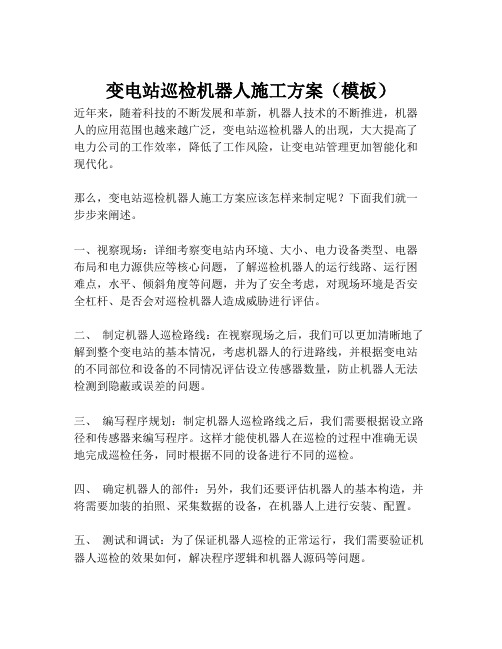 变电站巡检机器人施工方案（模板）

近年来，随着科技的不断发展和革新，机器人技术的不断推进，机器人的应用范围也越来越广泛，变电站巡检机器人的出现，大大提高了电力公司的工作效率，降低了工作风险，让变电站管理更加智能化和现代化。

那么，变电站巡检机器人施工方案应该怎样来制定呢？下面我们就一步步来阐述。

一、视察现场：详细考察变电站内环境、大小、电力设备类型、电器布局和电力源供应等核心问题，了解巡检机器人的运行线路、运行困难点，水平、倾斜角度等问题，并为了安全考虑，对现场环境是否安全杠杆、是否会对巡检机器人造成威胁进行评估。

二、 制定机器人巡检路线：在视察现场之后，我们可以更加清晰地了解到整个变电站的基本情况，考虑机器人的行进路线，并根据变电站的不同部位和设备的不同情况评估设立传感器数量，防止机器人无法检测到隐蔽或误差的问题。

三、 编写程序规划：制定机器人巡检路线之后，我们需要根据设立路径和传感器来编写程序。这样才能使机器人在巡检的过程中准确无误地完成巡检任务，同时根据不同的设备进行不同的巡检。

四、 确定机器人的部件：另外，我们还要评估机器人的基本构造，并将需要加装的拍照、采集数据的设备，在机器人上进行安装、配置。

五、 测试和调试：为了保证机器人巡检的正常运行，我们需要验证机器人巡检的效果如何，解决程序逻辑和机器人源码等问题。